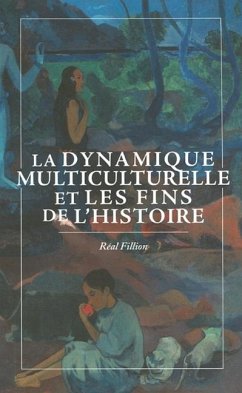 LA DYNAMIQUE MULTICULTURELLE ET LES FINS DE L'HISTOIRE

Réal Fillion